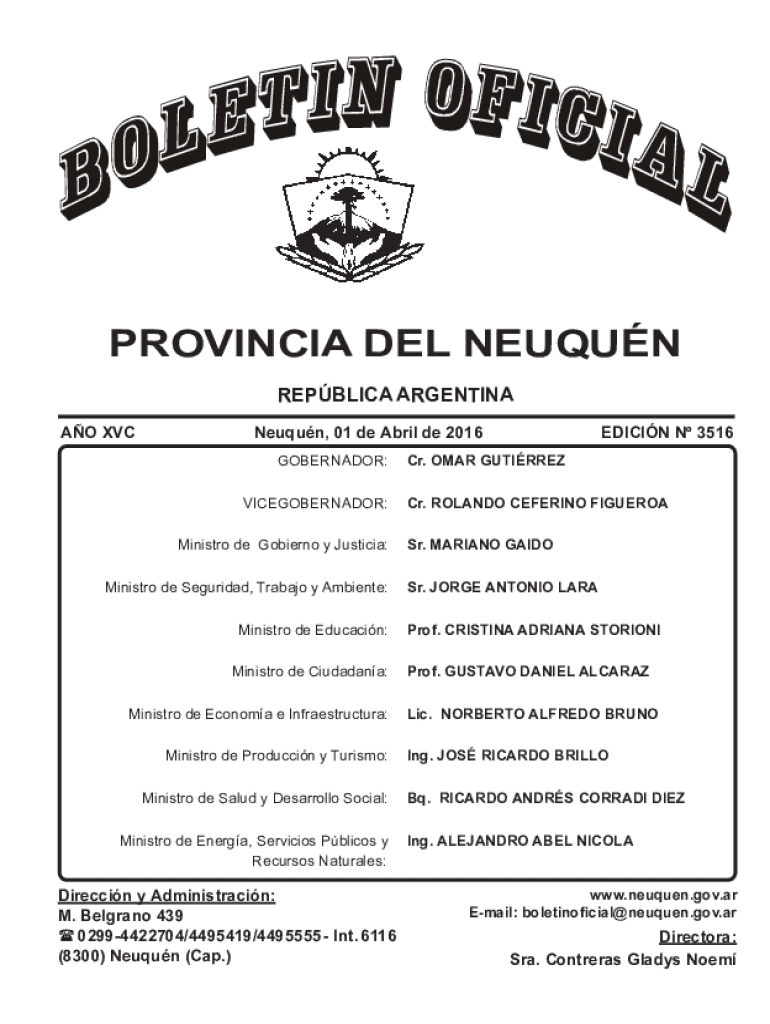 BOLETIN OFICIAL

PROVINCIA DEL NEUQUÉN

REPÚBLICA ARGENTINA

AÑO XVC Neuquén, 01 de Abril de 2016 EDICIÓN Nº 3516

| | |
|---|---|
| GOBERNADOR: | Cr. OMAR GUTIÉRREZ |
| VICEGOBERNADOR: | Cr. ROLANDO CEFERINO FIGUEROA |
| Ministro de Gobierno y Justicia: | Sr. MARIANO GAIDO |
| Ministro de Seguridad, Trabajo y Ambiente: | Sr. JORGE ANTONIO LARA |
| Ministro de Educación: | Prof. CRISTINA ADRIANA STORIONI |
| Ministro de Ciudadanía: | Prof. GUSTAVO DANIEL ALCARAZ |
| Ministro de Economía e Infraestructura: | Lic. NORBERTO ALFREDO BRUNO |
| Ministro de Producción y Turismo: | Ing. JOSÉ RICARDO BRILLO |
| Ministro de Salud y Desarrollo Social: | Bq. RICARDO ANDRÉS CORRADI DIEZ |
| Ministro de Energía, Servicios Públicos y Recursos Naturales: | Ing. ALEJANDRO ABEL NICOLA |

Dirección y Administración:
M. Belgrano 439
☎ 0299-4422704/4495419/4495555 - Int. 6116
(8300) Neuquén (Cap.)

www.neuquen.gov.ar
E-mail: boletinoficial@neuquen.gov.ar
Directora:
Sra. Contreras Gladys Noemí